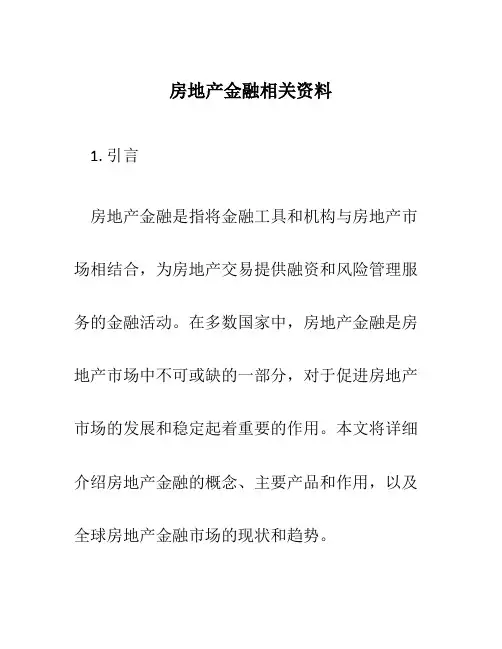 房地产金融相关资料

1. 引言

房地产金融是指将金融工具和机构与房地产市场相结合，为房地产交易提供融资和风险管理服务的金融活动。在多数国家中，房地产金融是房地产市场中不可或缺的一部分，对于促进房地产市场的发展和稳定起着重要的作用。本文将详细介绍房地产金融的概念、主要产品和作用，以及全球房地产金融市场的现状和趋势。